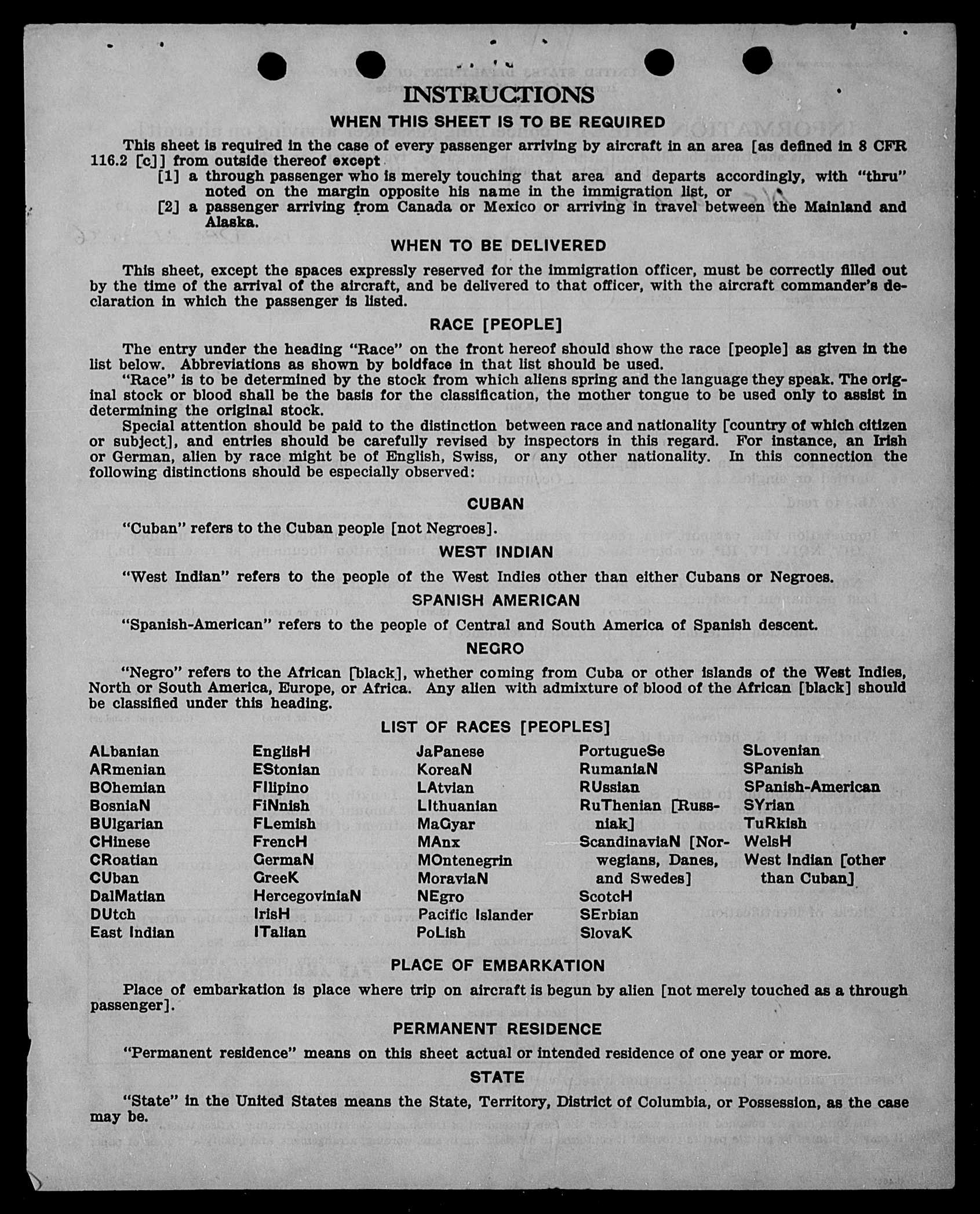 INSTRUCTIONS

WHEN THIS SHEET IS TO BE REQUIRED

This sheet is required in the case of every passenger arriving by aircraft in an area [as defined in 8 CFR 116.2 [c]] from outside thereof except

[1] a through passenger who is merely touching that area and departs accordingly, with "thru" noted on the margin opposite his name in the immigration list, or

[2] a passenger arriving from Canada or Mexico or arriving in travel between the Mainland and Alaska.

WHEN TO BE DELIVERED

This sheet, except the spaces expressly reserved for the immigration officer, must be correctly filled out by the time of the arrival of the aircraft, and be delivered to that officer, with the aircraft commander's declaration in which the passenger is listed.

RACE [PEOPLE]

The entry under the heading "Race" on the front hereof should show the race [people] as given in the list below. Abbreviations as shown by boldface in that list should be used.

"Race" is to be determined by the stock from which aliens spring and the language they speak. The original stock or blood shall be the basis for the classification, the mother tongue to be used only to assist in determining the original stock.

Special attention should be paid to the distinction between race and nationality [country of which citizen or subject], and entries should be carefully revised by inspectors in this regard. For instance, an Irish or German, alien by race might be of English, Swiss, or any other nationality. In this connection the following distinctions should be especially observed:

CUBAN

"Cuban" refers to the Cuban people [not Negroes].

WEST INDIAN

"West Indian" refers to the people of the West Indies other than either Cubans or Negroes.

SPANISH AMERICAN

"Spanish-American" refers to the people of Central and South America of Spanish descent.

NEGRO

"Negro" refers to the African [black], whether coming from Cuba or other islands of the West Indies, North or South America, Europe, or Africa. Any alien with admixture of blood of the African [black] should be classified under this heading.

LIST OF RACES [PEOPLES]

ALbanian
ARmenian
BOhemian
BosniaN
BUlgarian
CHinese
CRoatian
CUban
DalMatian
DUtch
East Indian

EnglisH
EStonian
FIlipino
FiNnish
FLemish
FrencH
GermaN
GreeK
HercegoviniaN
IrisH
ITalian

JaPanese
KoreaN
LAtvian
LIthuanian
MaGyar
MAnx
MOntenegrin
MoraviaN
NEgro
Pacific Islander
PoLish

PortugueSe
RumaniaN
RUssian
RuThenian [Russniak]
ScandinaviaN [Norwegians, Danes, and Swedes]
ScotcH
SErbian
SlovaK

SLovenian
SPanish
SPanish-American
SYrian
TuRkish
WelsH
West Indian [other than Cuban]

PLACE OF EMBARKATION

Place of embarkation is place where trip on aircraft is begun by alien [not merely touched as a through passenger].

PERMANENT RESIDENCE

"Permanent residence" means on this sheet actual or intended residence of one year or more.

STATE

"State" in the United States means the State, Territory, District of Columbia, or Possession, as the case may be.